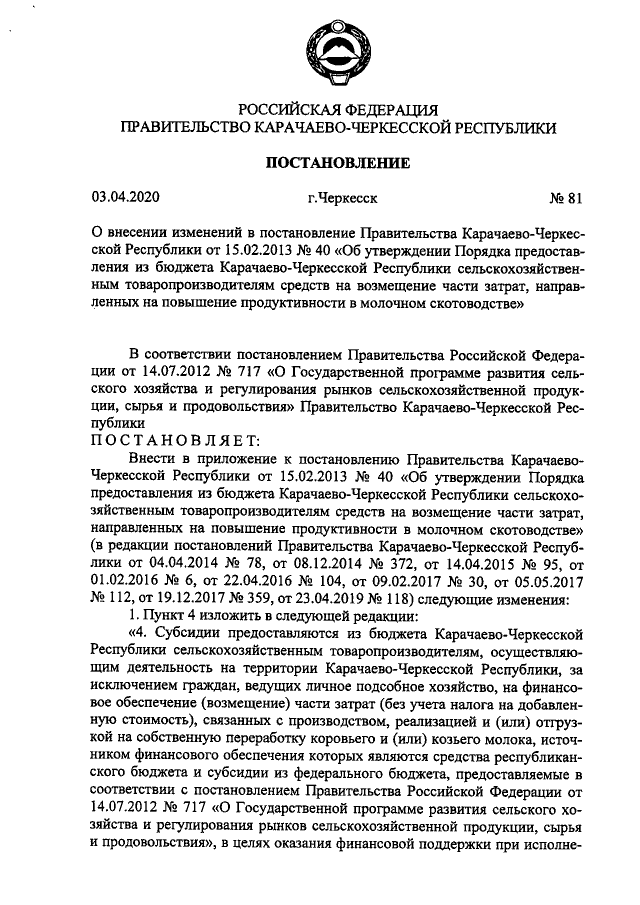 РОССИЙСКАЯ ФЕДЕРАЦИЯ
ПРАВИТЕЛЬСТВО КАРАЧАЕВО-ЧЕРКЕССКОЙ РЕСПУБЛИКИ

ПОСТАНОВЛЕНИЕ

03.04.2020 г.Черкесск № 81

О внесении изменений в постановление Правительства Карачаево-Черкесской Республики от 15.02.2013 № 40 «Об утверждении Порядка предоставления из бюджета Карачаево-Черкесской Республики сельскохозяйственным товаропроизводителям средств на возмещение части затрат, направленных на повышение продуктивности в молочном скотоводстве»

В соответствии постановлением Правительства Российской Федерации от 14.07.2012 № 717 «О Государственной программе развития сельского хозяйства и регулирования рынков сельскохозяйственной продукции, сырья и продовольствия» Правительство Карачаево-Черкесской Республики
ПОСТАНОВЛЯЕТ:

Внести в приложение к постановлению Правительства Карачаево-Черкесской Республики от 15.02.2013 № 40 «Об утверждении Порядка предоставления из бюджета Карачаево-Черкесской Республики сельскохозяйственным товаропроизводителям средств на возмещение части затрат, направленных на повышение продуктивности в молочном скотоводстве» (в редакции постановлений Правительства Карачаево-Черкесской Республики от 04.04.2014 № 78, от 08.12.2014 № 372, от 14.04.2015 № 95, от 01.02.2016 № 6, от 22.04.2016 № 104, от 09.02.2017 № 30, от 05.05.2017 № 112, от 19.12.2017 № 359, от 23.04.2019 № 118) следующие изменения:

1. Пункт 4 изложить в следующей редакции:

«4. Субсидии предоставляются из бюджета Карачаево-Черкесской Республики сельскохозяйственным товаропроизводителям, осуществляющим деятельность на территории Карачаево-Черкесской Республики, за исключением граждан, ведущих личное подсобное хозяйство, на финансовое обеспечение (возмещение) части затрат (без учета налога на добавленную стоимость), связанных с производством, реализацией и (или) отгрузкой на собственную переработку коровьего и (или) козьего молока, источником финансового обеспечения которых являются средства республиканского бюджета и субсидии из федерального бюджета, предоставляемые в соответствии с постановлением Правительства Российской Федерации от 14.07.2012 № 717 «О Государственной программе развития сельского хозяйства и регулирования рынков сельскохозяйственной продукции, сырья и продовольствия», в целях оказания финансовой поддержки при исполне-